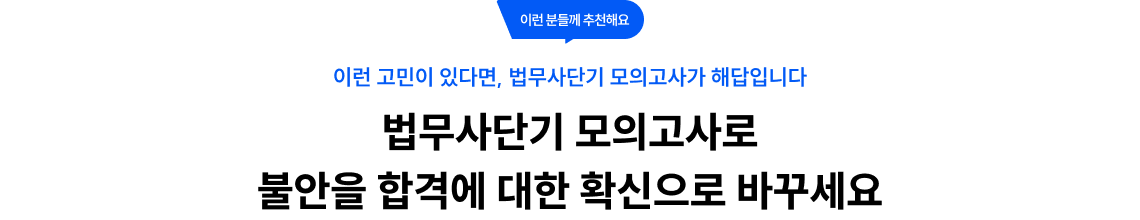 이런 분들께 추천해요

이런 고민이 있다면, 법무사단기 모의고사가 해답입니다

법무사단기 모의고사로
불안을 합격에 대한 확신으로 바꾸세요